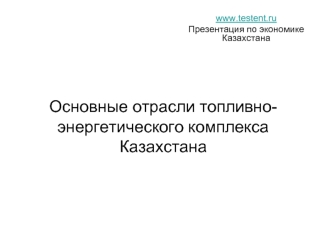 www.testent.ru
Презентация по экономике Казахстана

Основные отрасли топливно-энергетического комплекса Казахстана